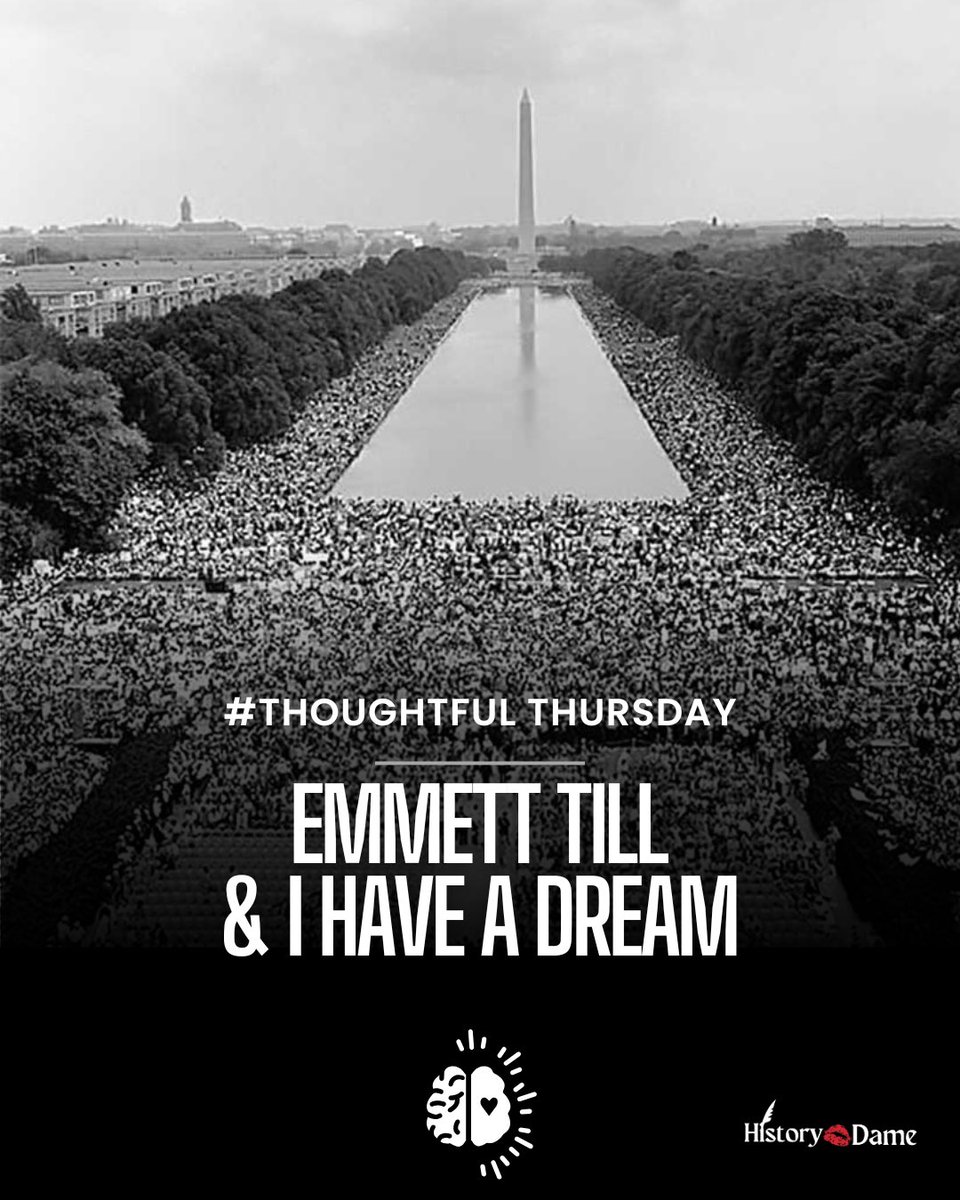 #THOUGHTFUL THURSDAY

EMMETT TILL & I HAVE A DREAM

History Dame